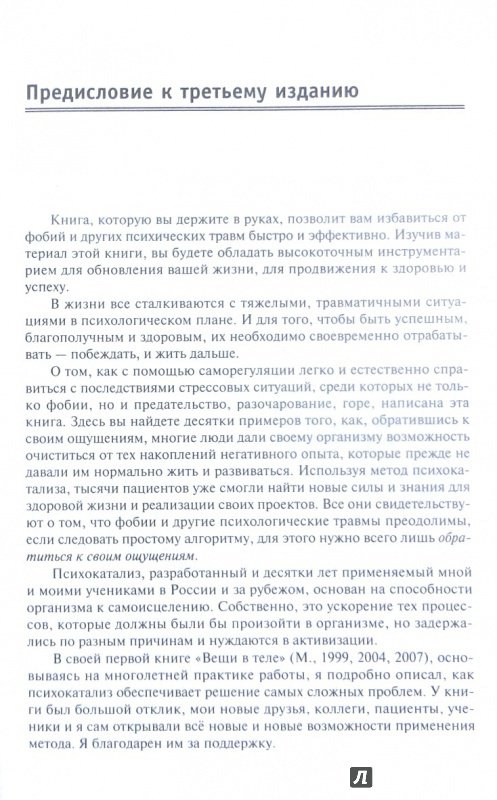 Предисловие к третьему изданию

Книга, которую вы держите в руках, позволит вам избавиться от фобий и других психических травм быстро и эффективно. Изучив материал этой книги, вы будете обладать высокоточным инструментарием для обновления вашей жизни, для продвижения к здоровью и успеху.

В жизни все сталкиваются с тяжелыми, травматичными ситуациями в психологическом плане. И для того, чтобы быть успешным, благополучным и здоровым, их необходимо своевременно отрабатывать — побеждать, и жить дальше.

О том, как с помощью саморегуляции легко и естественно справиться с последствиями стрессовых ситуаций, среди которых не только фобии, но и предательство, разочарование, горе, написана эта книга. Здесь вы найдете десятки примеров того, как, обратившись к своим ощущениям, многие люди дали своему организму возможность очиститься от тех накоплений негативного опыта, которые прежде не давали им нормально жить и развиваться. Используя метод психокатализа, тысячи пациентов уже смогли найти новые силы и знания для здоровой жизни и реализации своих проектов. Все они свидетельствуют о том, что фобии и другие психологические травмы преодолимы, если следовать простому алгоритму, для этого нужно всего лишь обратиться к своим ощущениям.

Психокатализ, разработанный и десятки лет применяемый мной и моими учениками в России и за рубежом, основан на способности организма к самоисцелению. Собственно, это ускорение тех процессов, которые должны были бы произойти в организме, но задержались по разным причинам и нуждаются в активизации.

В своей первой книге «Вещи в теле» (М., 1999, 2004, 2007), основываясь на многолетней практике работы, я подробно описал, как психокатализ обеспечивает решение самых сложных проблем. У книги был большой отклик, мои новые друзья, коллеги, пациенты, ученики и я сам открывали всё новые и новые возможности применения метода. Я благодарен им за поддержку.

Л